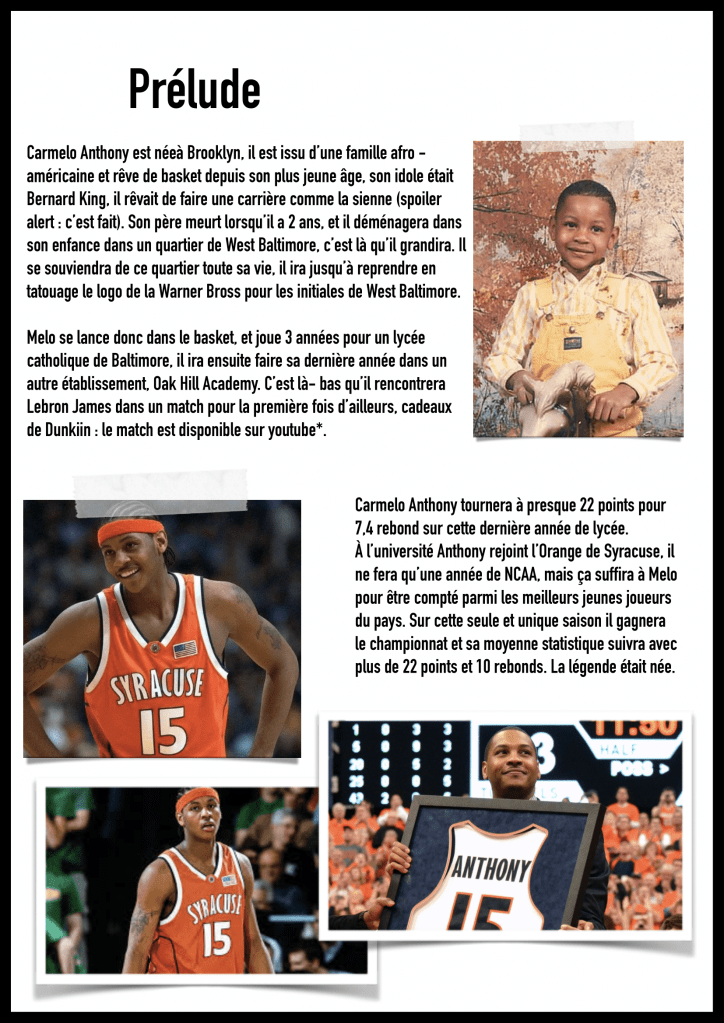 Prélude

Carmelo Anthony est néeà Brooklyn, il est issu d'une famille afro - américaine et rêve de basket depuis son plus jeune âge, son idole était Bernard King, il rêvait de faire une carrière comme la sienne (spoiler alert : c'est fait). Son père meurt lorsqu'il a 2 ans, et il déménagera dans son enfance dans un quartier de West Baltimore, c'est là qu'il grandira. Il se souviendra de ce quartier toute sa vie, il ira jusqu'à reprendre en tatouage le logo de la Warner Bross pour les initiales de West Baltimore.

Melo se lance donc dans le basket, et joue 3 années pour un lycée catholique de Baltimore, il ira ensuite faire sa dernière année dans un autre établissement, Oak Hill Academy. C'est là- bas qu'il rencontrera Lebron James dans un match pour la première fois d'ailleurs, cadeaux de Dunkiin : le match est disponible sur youtube*.

Carmelo Anthony tournera à presque 22 points pour 7,4 rebond sur cette dernière année de lycée.
À l'université Anthony rejoint l'Orange de Syracuse, il ne fera qu'une année de NCAA, mais ça suffira à Melo pour être compté parmi les meilleurs jeunes joueurs du pays. Sur cette seule et unique saison il gagnera le championnat et sa moyenne statistique suivra avec plus de 22 points et 10 rebonds. La légende était née.

SYRACUSE 15

SYRACUSE 15

HALF
POSS

ANTHONY 15